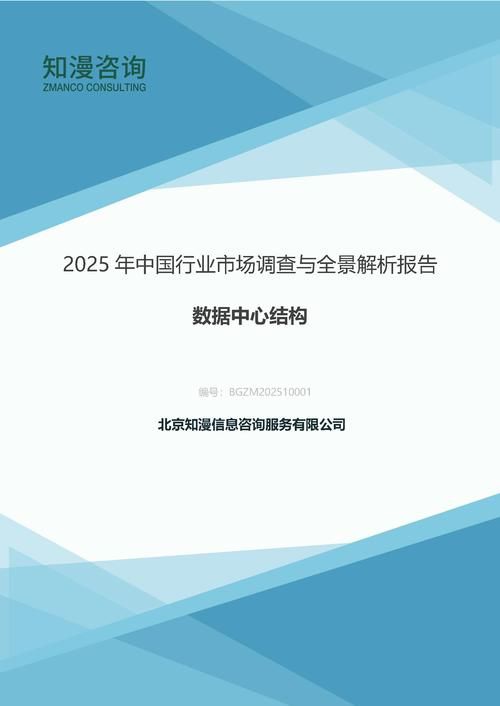 知漫咨询
ZMANCO CONSULTING

2025 年中国行业市场调查与全景解析报告

数据中心结构

编号：BGZM202510001

北京知漫信息咨询服务有限公司